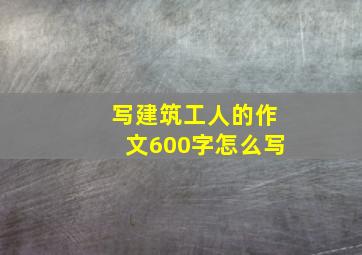 写建筑工人的作文600字怎么写